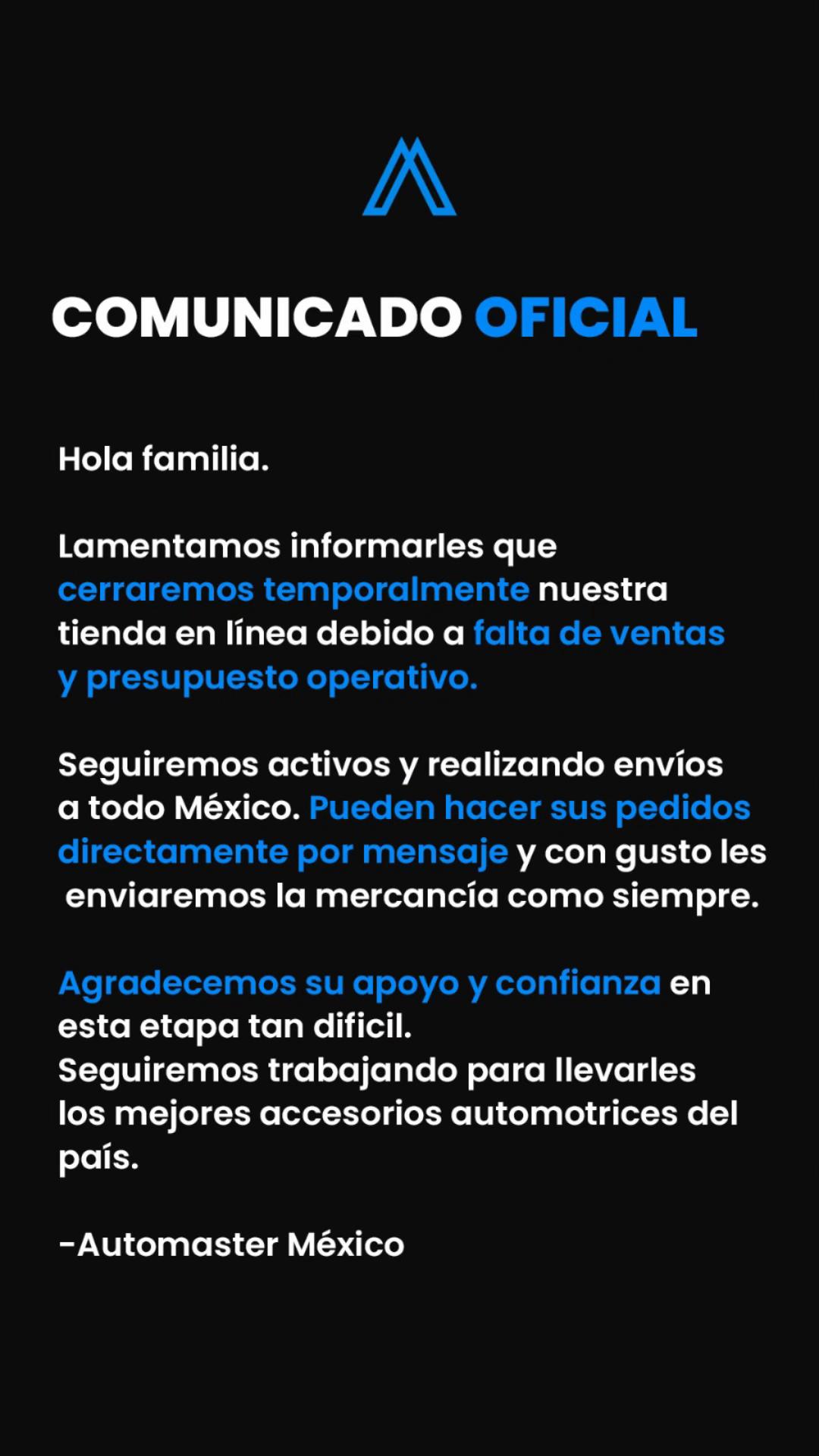 COMUNICADO OFICIAL

Hola familia.

Lamentamos informarles que cerraremos temporalmente nuestra tienda en línea debido a falta de ventas y presupuesto operativo.

Seguiremos activos y realizando envíos a todo México. Pueden hacer sus pedidos directamente por mensaje y con gusto les enviaremos la mercancía como siempre.

Agradecemos su apoyo y confianza en esta etapa tan dificil.
Seguiremos trabajando para llevarles los mejores accesorios automotrices del país.

-Automaster México